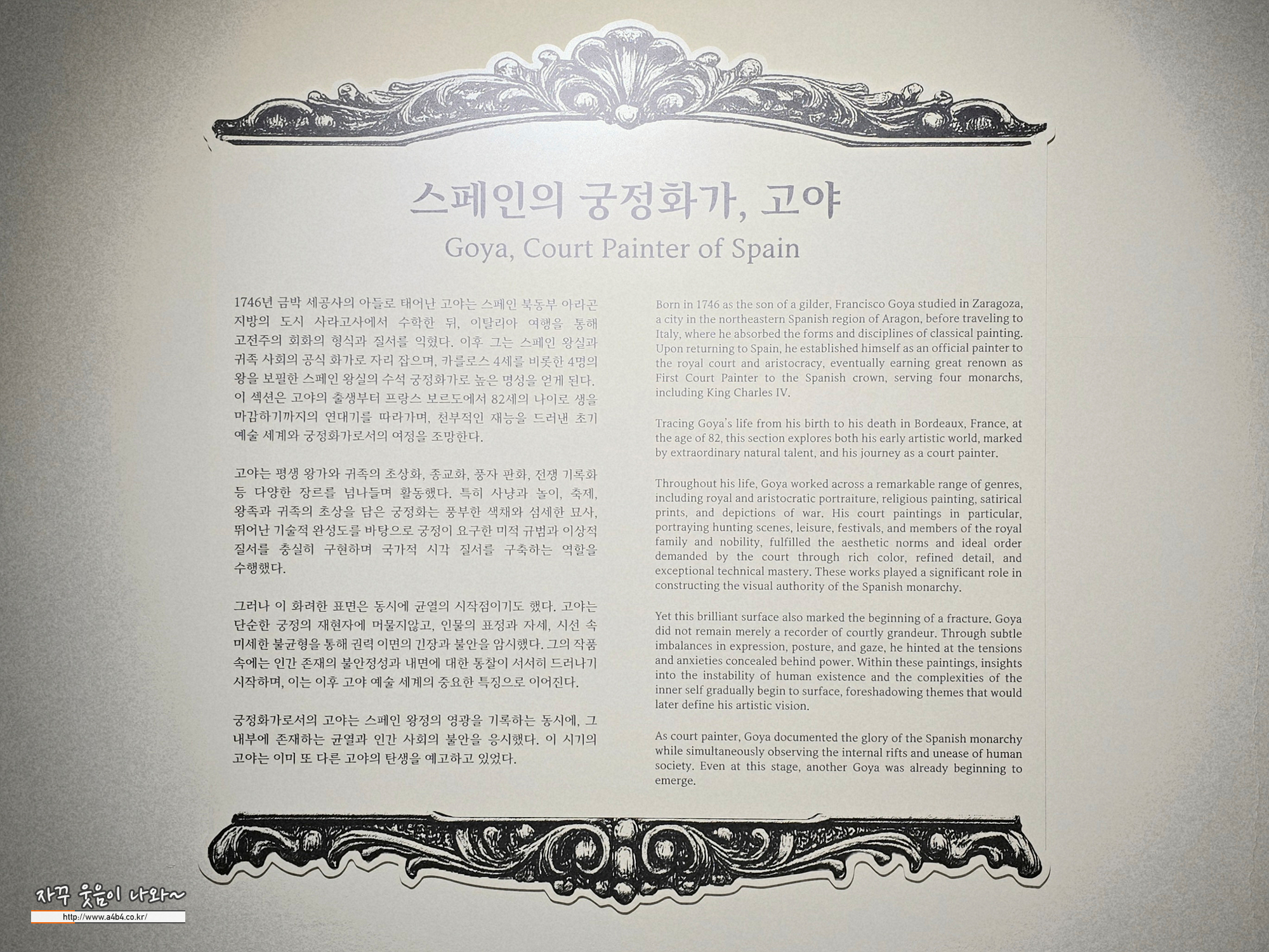 스페인의 궁정화가, 고야

Goya, Court Painter of Spain

1746년 금박 세공사의 아들로 태어난 고야는 스페인 북동부 아라곤 지방의 도시 사라고사에서 수학한 뒤, 이탈리아 여행을 통해 고전주의 회화의 형식과 질서를 익혔다. 이후 그는 스페인 왕실과 귀족 사회의 공식 화가로 자리 잡으며, 카를로스 4세를 비롯한 4명의 왕을 보필한 스페인 왕실의 수석 궁정화가로 높은 명성을 얻게 된다. 이 섹션은 고야의 출생부터 프랑스 보르도에서 82세의 나이로 생을 마감하기까지의 연대기를 따라가며, 천부적인 재능을 드러낸 초기 예술 세계와 궁정화가로서의 여정을 조망한다.

고야는 평생 왕가와 귀족의 초상화, 종교화, 풍자 판화, 전쟁 기록화 등 다양한 장르를 넘나들며 활동했다. 특히 사냥과 놀이, 축제, 왕족과 귀족의 초상을 담은 궁정화는 풍부한 색채와 섬세한 묘사, 뛰어난 기술적 완성도를 바탕으로 궁정이 요구한 미적 규범과 이상적 질서를 충실히 구현하며 국가적 시각 질서를 구축하는 역할을 수행했다.

그러나 이 화려한 표면은 동시에 균열의 시작점이기도 했다. 고야는 단순한 궁정의 재현자에 머물지않고, 인물의 표정과 자세, 시선 속 미세한 불균형을 통해 권력 이면의 긴장과 불안을 암시했다. 그의 작품 속에는 인간 존재의 불안정성과 내면에 대한 통찰이 서서히 드러나기 시작하며, 이는 이후 고야 예술 세계의 중요한 특징으로 이어진다.

궁정화가로서의 고야는 스페인 왕정의 영광을 기록하는 동시에, 그 내부에 존재하는 균열과 인간 사회의 불안을 응시했다. 이 시기의 고야는 이미 또 다른 고야의 탄생을 예고하고 있었다.

Born in 1746 as the son of a gilder, Francisco Goya studied in Zaragoza, a city in the northeastern Spanish region of Aragon, before traveling to Italy, where he absorbed the forms and disciplines of classical painting. Upon returning to Spain, he established himself as an official painter to the royal court and aristocracy, eventually earning great renown as First Court Painter to the Spanish crown, serving four monarchs, including King Charles IV.

Tracing Goya's life from his birth to his death in Bordeaux, France, at the age of 82, this section explores both his early artistic world, marked by extraordinary natural talent, and his journey as a court painter.

Throughout his life, Goya worked across a remarkable range of genres, including royal and aristocratic portraiture, religious painting, satirical prints, and depictions of war. His court paintings in particular, portraying hunting scenes, leisure, festivals, and members of the royal family and nobility, fulfilled the aesthetic norms and ideal order demanded by the court through rich color, refined detail, and exceptional technical mastery. These works played a significant role in constructing the visual authority of the Spanish monarchy.

Yet this brilliant surface also marked the beginning of a fracture. Goya did not remain merely a recorder of courtly grandeur. Through subtle imbalances in expression, posture, and gaze, he hinted at the tensions and anxieties concealed behind power. Within these paintings, insights into the instability of human existence and the complexities of the inner self gradually begin to surface, foreshadowing themes that would later define his artistic vision.

As court painter, Goya documented the glory of the Spanish monarchy while simultaneously observing the internal rifts and unease of human society. Even at this stage, another Goya was already beginning to emerge.

자꾸 웃음이 나와~
http://www.a4b4.co.kr/